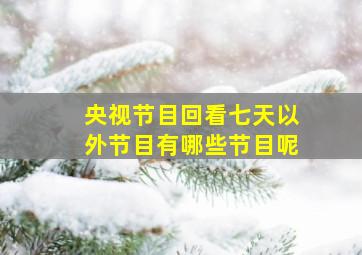 央视节目回看七天以外节目有哪些节目呢